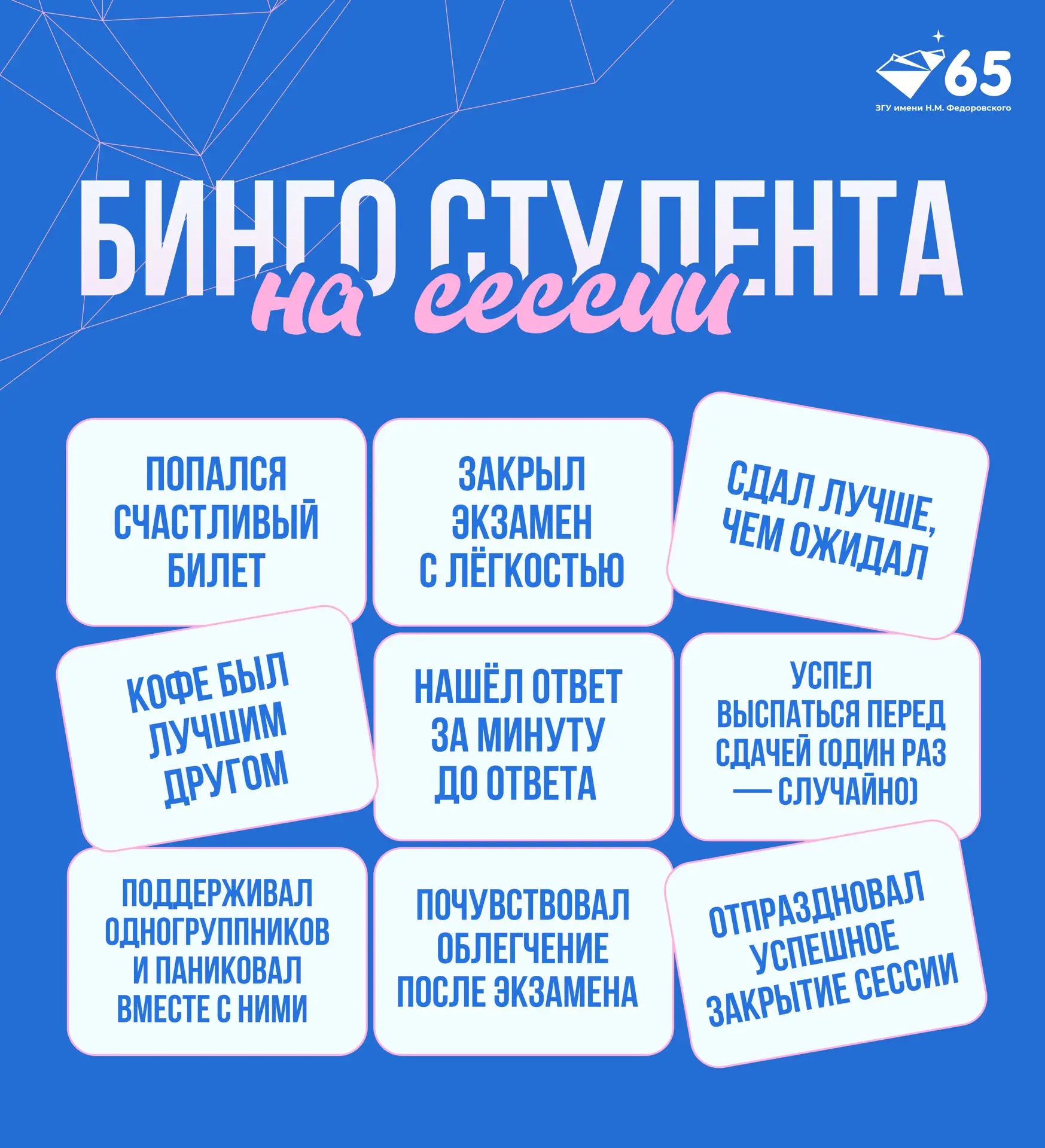 65
ЗГУ имени Н.М. Федоровского

БИНГО СТУДЕНТА
на сессии

ПОПАЛСЯ СЧАСТЛИВЫЙ БИЛЕТ

ЗАКРЫЛ ЭКЗАМЕН С ЛЁГКОСТЬЮ

СДАЛ ЛУЧШЕ, ЧЕМ ОЖИДАЛ

КОФЕ БЫЛ ЛУЧШИМ ДРУГОМ

НАШЁЛ ОТВЕТ ЗА МИНУТУ ДО ОТВЕТА

УСПЕЛ ВЫСПАТЬСЯ ПЕРЕД СДАЧЕЙ (ОДИН РАЗ — СЛУЧАЙНО)

ПОДДЕРЖИВАЛ ОДНОГРУППНИКОВ И ПАНИКОВАЛ ВМЕСТЕ С НИМИ

ПОЧУВСТВОВАЛ ОБЛЕГЧЕНИЕ ПОСЛЕ ЭКЗАМЕНА

ОТПРАЗДНОВАЛ УСПЕШНОЕ ЗАКРЫТИЕ СЕССИИ